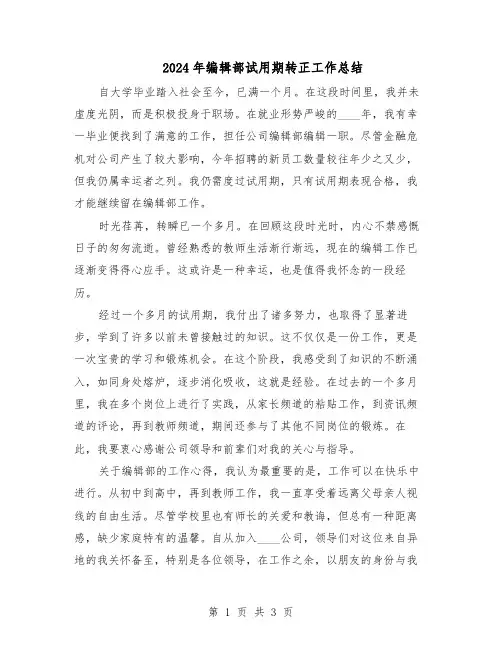 2024年编辑部试用期转正工作总结

自大学毕业踏入社会至今，已满一个月。在这段时间里，我并未虚度光阴，而是积极投身于职场。在就业形势严峻的____年，我有幸一毕业便找到了满意的工作，担任公司编辑部编辑一职。尽管金融危机对公司产生了较大影响，今年招聘的新员工数量较往年少之又少，但我仍属幸运者之列。我仍需度过试用期，只有试用期表现合格，我才能继续留在编辑部工作。

时光荏苒，转瞬已一个多月。在回顾这段时光时，内心不禁感慨日子的匆匆流逝。曾经熟悉的教师生活渐行渐远，现在的编辑工作已逐渐变得得心应手。这或许是一种幸运，也是值得我怀念的一段经历。

经过一个多月的试用期，我付出了诸多努力，也取得了显著进步，学到了许多以前未曾接触过的知识。这不仅仅是一份工作，更是一次宝贵的学习和锻炼机会。在这个阶段，我感受到了知识的不断涌入，如同身处熔炉，逐步消化吸收，这就是经验。在过去的一个多月里，我在多个岗位上进行了实践，从家长频道的粘贴工作，到资讯频道的评论，再到教师频道，期间还参与了其他不同岗位的锻炼。在此，我要衷心感谢公司领导和前辈们对我的关心与指导。

关于编辑部的工作心得，我认为最重要的是，工作可以在快乐中进行。从初中到高中，再到教师工作，我一直享受着远离父母亲人视线的自由生活。尽管学校里也有师长的关爱和教诲，但总有一种距离感，缺少家庭特有的温馨。自从加入____公司，领导们对这位来自异地的我关怀备至，特别是各位领导，在工作之余，以朋友的身份与我

第 1 页 共 3 页